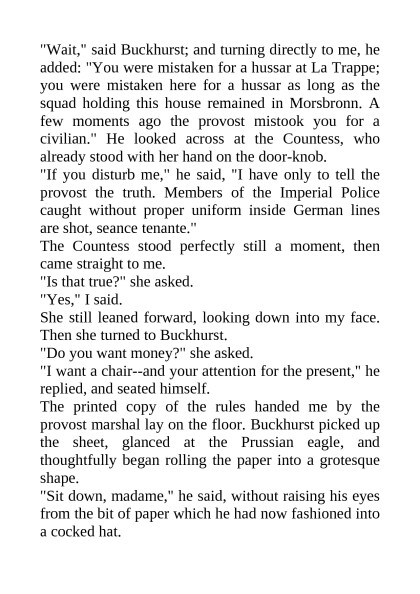 "Wait," said Buckhurst; and turning directly to me, he added: "You were mistaken for a hussar at La Trappe; you were mistaken here for a hussar as long as the squad holding this house remained in Morsbronn. A few moments ago the provost mistook you for a civilian." He looked across at the Countess, who already stood with her hand on the door-knob.

"If you disturb me," he said, "I have only to tell the provost the truth. Members of the Imperial Police caught without proper uniform inside German lines are shot, seance tenante."

The Countess stood perfectly still a moment, then came straight to me.

"Is that true?" she asked.

"Yes," I said.

She still leaned forward, looking down into my face. Then she turned to Buckhurst.

"Do you want money?" she asked.

"I want a chair--and your attention for the present," he replied, and seated himself.

The printed copy of the rules handed me by the provost marshal lay on the floor. Buckhurst picked up the sheet, glanced at the Prussian eagle, and thoughtfully began rolling the paper into a grotesque shape.

"Sit down, madame," he said, without raising his eyes from the bit of paper which he had now fashioned into a cocked hat.